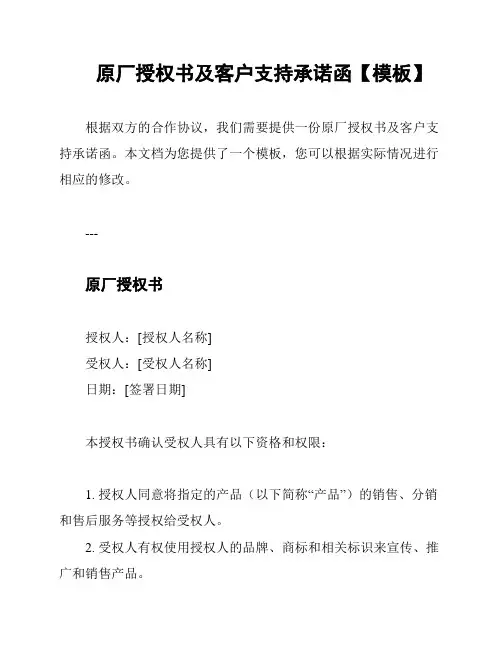 原厂授权书及客户支持承诺函【模板】

根据双方的合作协议，我们需要提供一份原厂授权书及客户支持承诺函。本文档为您提供了一个模板，您可以根据实际情况进行相应的修改。

---

原厂授权书

授权人：[授权人名称]
受权人：[受权人名称]
日期：[签署日期]

本授权书确认受权人具有以下资格和权限：

1. 授权人同意将指定的产品（以下简称“产品”）的销售、分销和售后服务等授权给受权人。

2. 受权人有权使用授权人的品牌、商标和相关标识来宣传、推广和销售产品。